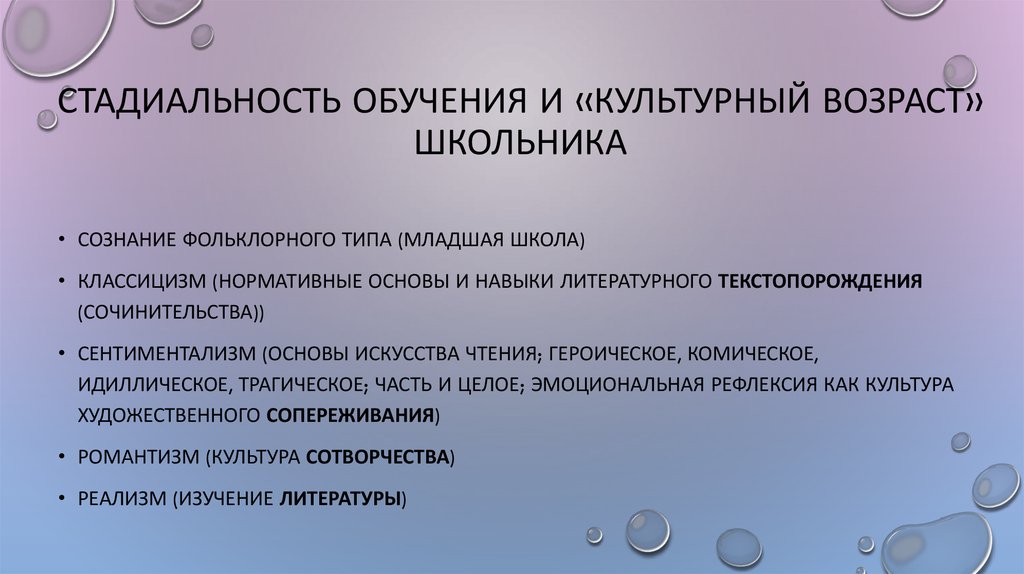 СТАДИАЛЬНОСТЬ ОБУЧЕНИЯ И «КУЛЬТУРНЫЙ ВОЗРАСТ» ШКОЛЬНИКА

• СОЗНАНИЕ ФОЛЬКЛОРНОГО ТИПА (МЛАДШАЯ ШКОЛА)
• КЛАССИЦИЗМ (НОРМАТИВНЫЕ ОСНОВЫ И НАВЫКИ ЛИТЕРАТУРНОГО ТЕКСТОПОРОЖДЕНИЯ (СОЧИНИТЕЛЬСТВА))
• СЕНТИМЕНТАЛИЗМ (ОСНОВЫ ИСКУССТВА ЧТЕНИЯ; ГЕРОИЧЕСКОЕ, КОМИЧЕСКОЕ, ИДИЛЛИЧЕСКОЕ, ТРАГИЧЕСКОЕ; ЧАСТЬ И ЦЕЛОЕ; ЭМОЦИОНАЛЬНАЯ РЕФЛЕКСИЯ КАК КУЛЬТУРА ХУДОЖЕСТВЕННОГО СОПЕРЕЖИВАНИЯ)
• РОМАНТИЗМ (КУЛЬТУРА СОТВОРЧЕСТВА)
• РЕАЛИЗМ (ИЗУЧЕНИЕ ЛИТЕРАТУРЫ)